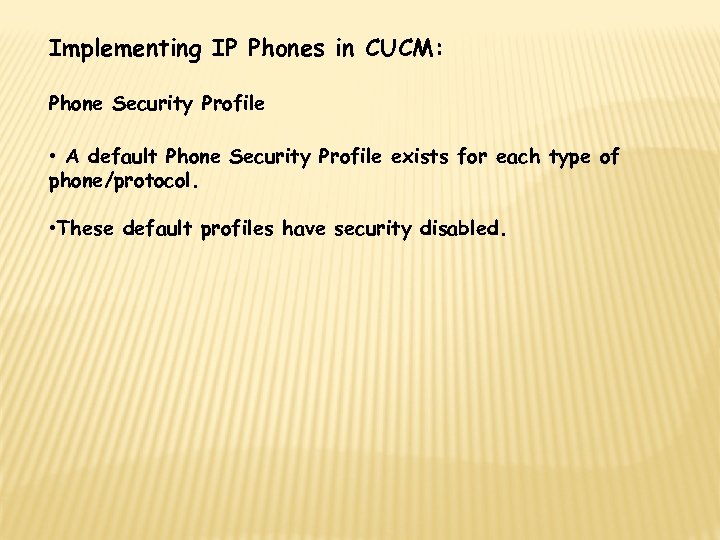 Implementing IP Phones in CUCM:

Phone Security Profile

• A default Phone Security Profile exists for each type of phone/protocol.

•These default profiles have security disabled.